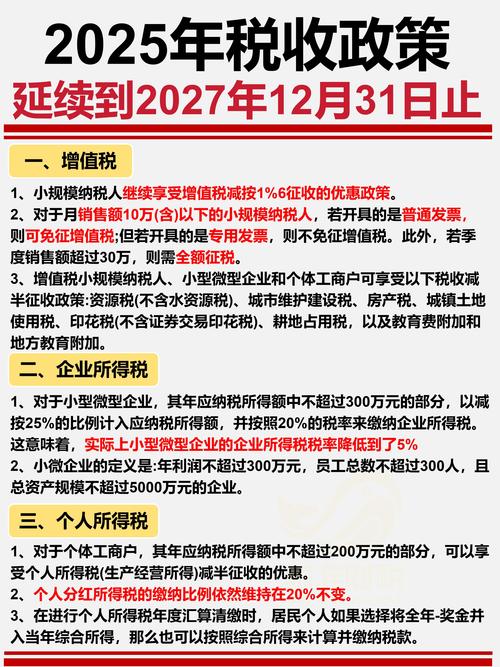 2025年税收政策
延续到2027年12月31日止

一、增值税

1、小规模纳税人继续享受增值税减按1%6征收的优惠政策。
2、对于月销售额10万(含)以下的小规模纳税人，若开具的是普通发票，则可免征增值税;但若开具的是专用发票，则不免征增值税。此外，若季度销售额超过30万，则需全额征税。
3、增值税小规模纳税人、小型微型企业和个体工商户可享受以下税收减半征收政策:资源税(不含水资源税)、城市维护建设税、房产税、城镇土地使用税、印花税(不含证券交易印花税)、耕地占用税，以及教育费附加和地方教育附加。

二、企业所得税

1、对于小型微型企业，其年应纳税所得额中不超过300万元的部分，以减按25%的比例计入应纳税所得额，并按照20%的税率来缴纳企业所得税。这意味着，实际上小型微型企业的企业所得税税率降低到了5%
2、小微企业的定义是:年利润不超过300万元，员工总数不超过300人，且总资产规模不超过5000万元的企业。

三、个人所得税

1、对于个体工商户，其年应纳税所得额中不超过200万元的部分，可以享受个人所得税(生产经营所得)减半征收的优惠。
2、个人分红所得税的缴纳比例依然维持在20%不变。
3、在进行个人所得税年度汇算清缴时，居民个人如果选择将全年-奖金并入当年综合所得，那么也可以按照综合所得来计算并缴纳税款。